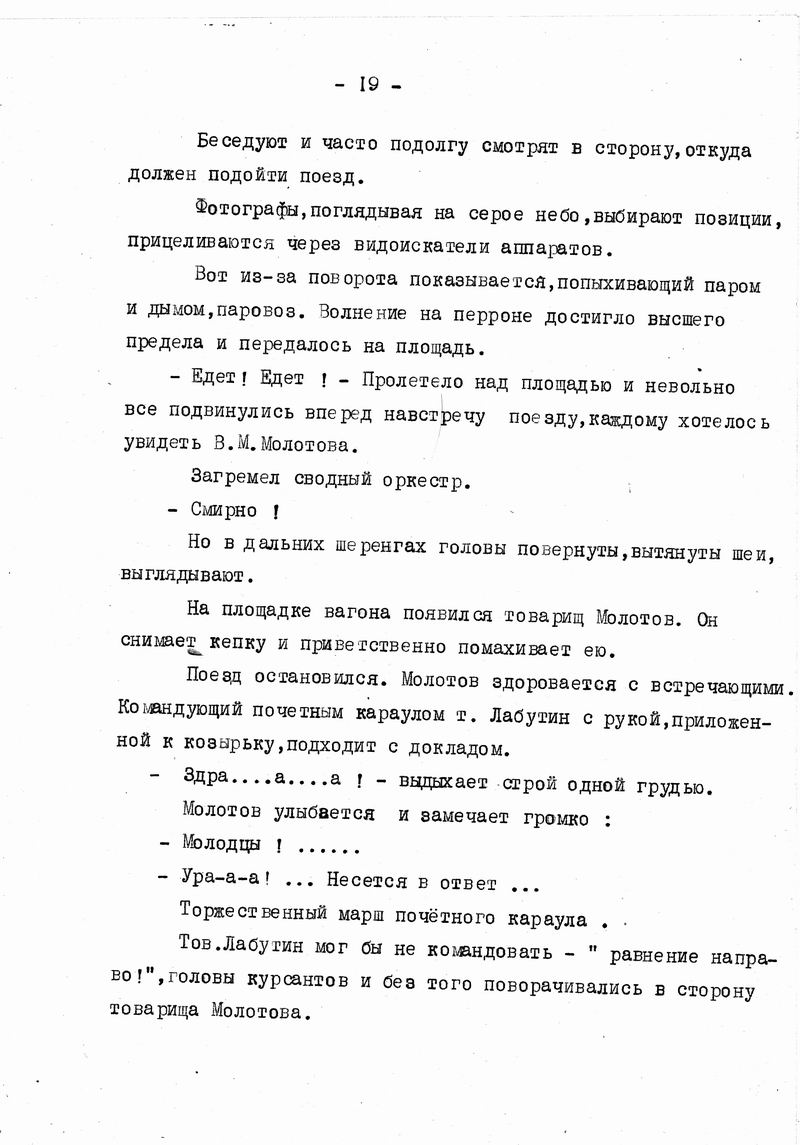 - 19 -

Беседуют и часто подолгу смотрят в сторону,откуда должен подойти поезд.

Фотографы,поглядывая на серое небо,выбирают позиции, прицеливаются через видоискатели аппаратов.

Вот из-за поворота показывается,попыхивающий паром и дымом,паровоз. Волнение на перроне достигло высшего предела и передалось на площадь.

- Едет! Едет ! - Пролетело над площадью и невольно все подвинулись вперед навстречу поезду,каждому хотелось увидеть В.М.Молотова.

Загремел сводный оркестр.

- Смирно !

Но в дальних шеренгах головы повернуты,вытянуты шеи, выглядывают.

На площадке вагона появился товарищ Молотов. Он снимает кепку и приветственно помахивает ею.

Поезд остановился. Молотов здоровается с встречающими. Командующий почетным караулом т. Лабутин с рукой,приложенной к козырьку,подходит с докладом.

- Здра....а....а ! - выдыхает строй одной грудью.

Молотов улыбается и замечает громко :

- Молодцы ! ......

- Ура-а-а! ... Несется в ответ ...

Торжественный марш почётного караула .

Тов.Лабутин мог бы не командовать - " равнение направо!",головы курсантов и без того поворачивались в сторону товарища Молотова.